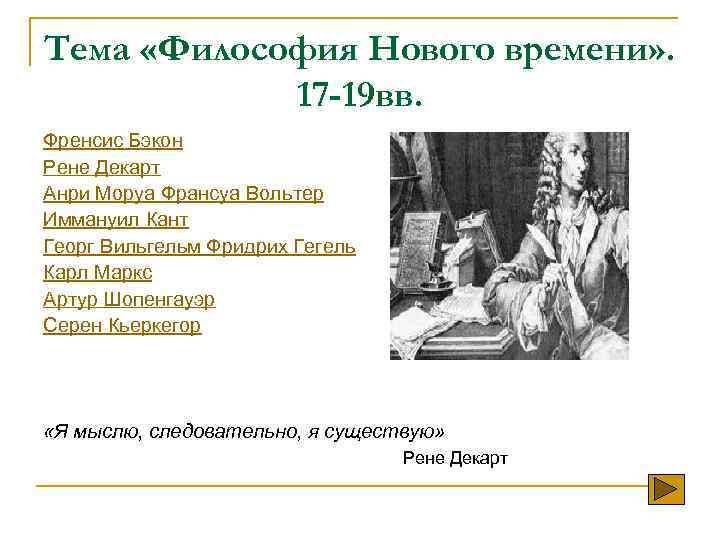 Тема «Философия Нового времени». 17-19вв.

Френсис Бэкон
Рене Декарт
Анри Моруа Франсуа Вольтер
Иммануил Кант
Георг Вильгельм Фридрих Гегель
Карл Маркс
Артур Шопенгауэр
Серен Кьеркегор

«Я мыслю, следовательно, я существую»
Рене Декарт